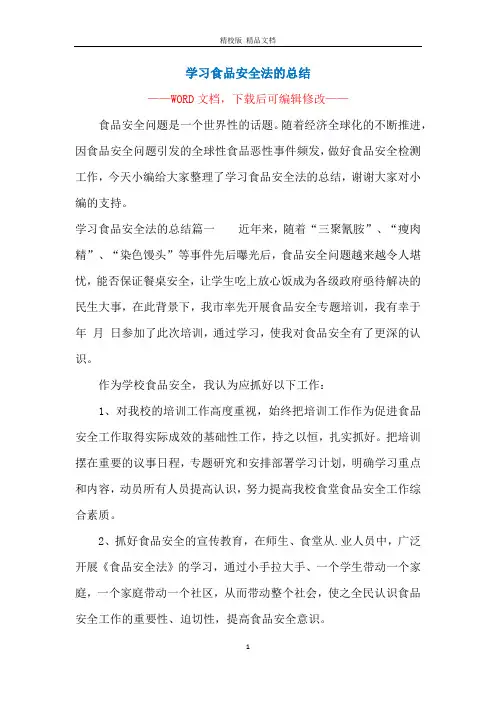 精校版 精品文档

学习食品安全法的总结

——WORD文档，下载后可编辑修改——

食品安全问题是一个世界性的话题。随着经济全球化的不断推进，因食品安全问题引发的全球性食品恶性事件频发，做好食品安全检测工作，今天小编给大家整理了学习食品安全法的总结，谢谢大家对小编的支持。

学习食品安全法的总结篇一　　近年来，随着“三聚氰胺”、“瘦肉精”、“染色馒头”等事件先后曝光后，食品安全问题越来越令人堪忧，能否保证餐桌安全，让学生吃上放心饭成为各级政府亟待解决的民生大事，在此背景下，我市率先开展食品安全专题培训，我有幸于 年 月 日参加了此次培训，通过学习，使我对食品安全有了更深的认识。

作为学校食品安全，我认为应抓好以下工作：

1、对我校的培训工作高度重视，始终把培训工作作为促进食品安全工作取得实际成效的基础性工作，持之以恒，扎实抓好。把培训摆在重要的议事日程，专题研究和安排部署学习计划，明确学习重点和内容，动员所有人员提高认识，努力提高我校食堂食品安全工作综合素质。

2、抓好食品安全的宣传教育，在师生、食堂从.业人员中，广泛开展《食品安全法》的学习，通过小手拉大手、一个学生带动一个家庭，一个家庭带动一个社区，从而带动整个社会，使之全民认识食品安全工作的重要性、迫切性，提高食品安全意识。

1